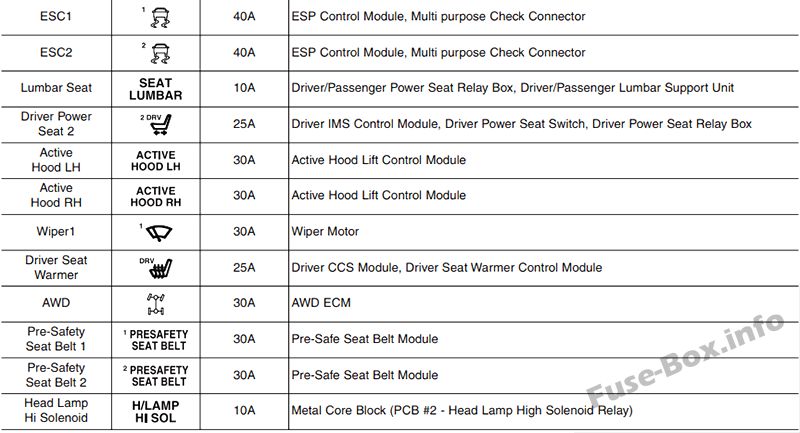 | ESC1 | 1 | 40A | ESP Control Module, Multi purpose Check Connector |
|---|---|---|---|
| ESC2 | 2 | 40A | ESP Control Module, Multi purpose Check Connector |
| Lumbar Seat | SEAT LUMBAR | 10A | Driver/Passenger Power Seat Relay Box, Driver/Passenger Lumbar Support Unit |
| Driver Power Seat 2 | 2 DRV | 25A | Driver IMS Control Module, Driver Power Seat Switch, Driver Power Seat Relay Box |
| Active Hood LH | ACTIVE HOOD LH | 30A | Active Hood Lift Control Module |
| Active Hood RH | ACTIVE HOOD RH | 30A | Active Hood Lift Control Module |
| Wiper1 | 1 | 30A | Wiper Motor |
| Driver Seat Warmer | DRV | 25A | Driver CCS Module, Driver Seat Warmer Control Module |
| AWD | | 30A | AWD ECM |
| Pre-Safety Seat Belt 1 | 1 PRESAFETY SEAT BELT | 30A | Pre-Safe Seat Belt Module |
| Pre-Safety Seat Belt 2 | 2 PRESAFETY SEAT BELT | 30A | Pre-Safe Seat Belt Module |
| Head Lamp Hi Solenoid | H/LAMP HI SOL | 10A | Metal Core Block (PCB #2 - Head Lamp High Solenoid Relay) |

Fuse-Box.info